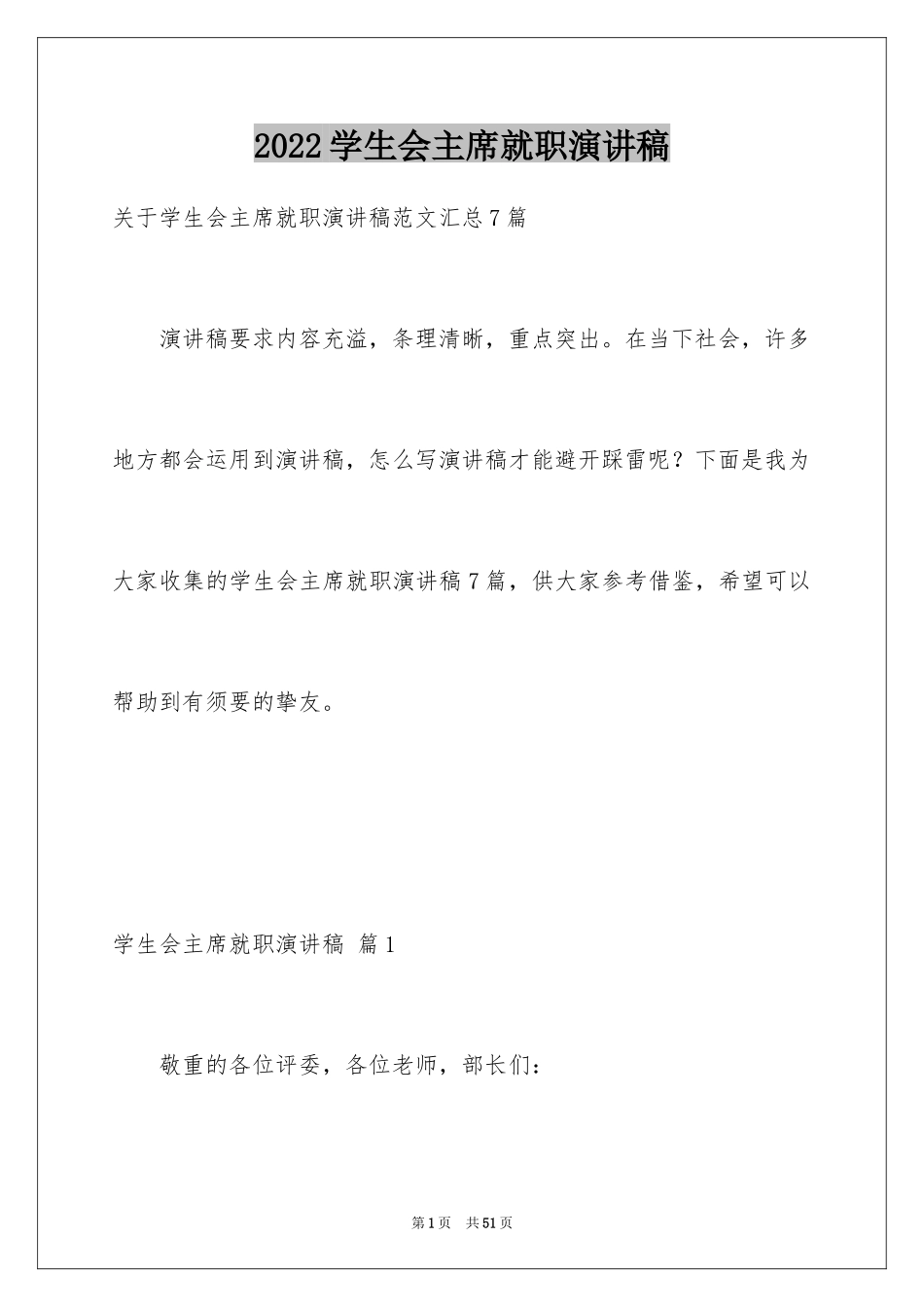 2022学生会主席就职演讲稿

关于学生会主席就职演讲稿范文汇总7篇

演讲稿要求内容充溢，条理清晰，重点突出。在当下社会，许多地方都会运用到演讲稿，怎么写演讲稿才能避开踩雷呢？下面是我为大家收集的学生会主席就职演讲稿7篇，供大家参考借鉴，希望可以帮助到有须要的挚友。

学生会主席就职演讲稿 篇1

敬重的各位评委，各位老师，部长们：

第1页 共51页